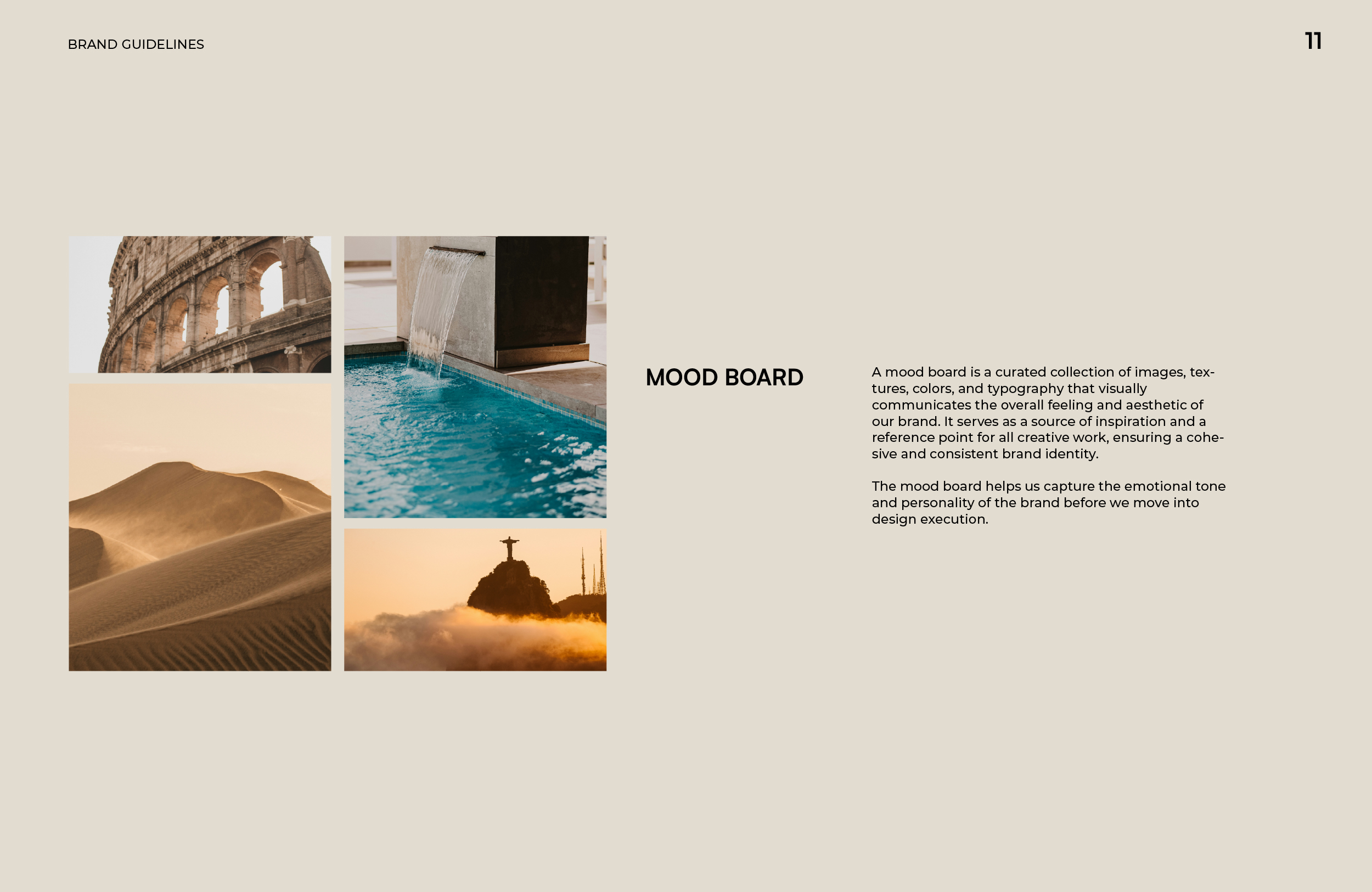 BRAND GUIDELINES

11

MOOD BOARD

A mood board is a curated collection of images, textures, colors, and typography that visually communicates the overall feeling and aesthetic of our brand. It serves as a source of inspiration and a reference point for all creative work, ensuring a cohesive and consistent brand identity.

The mood board helps us capture the emotional tone and personality of the brand before we move into design execution.